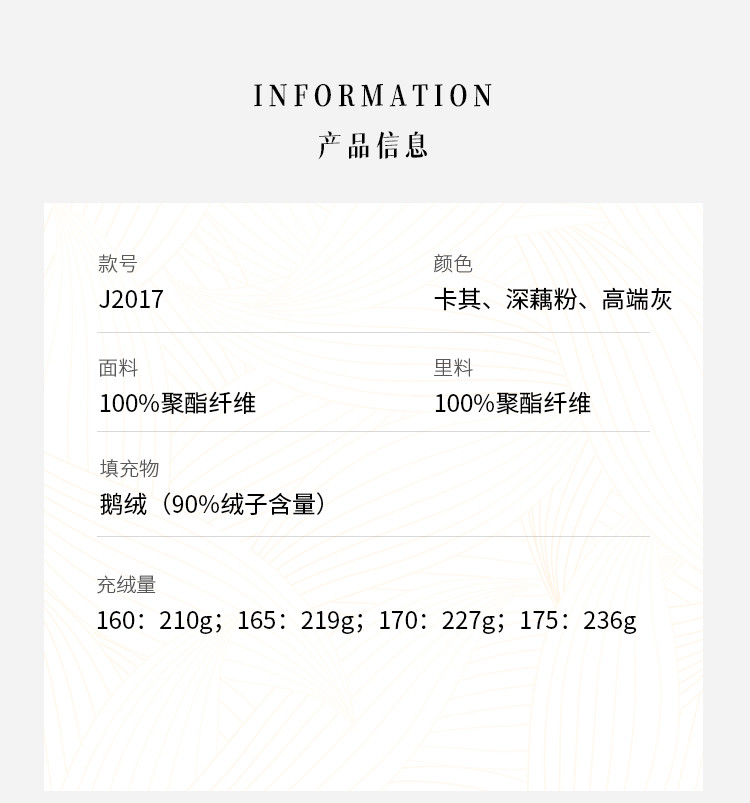 INFORMATION
产品信息

款号
J2017

颜色
卡其、深藕粉、高端灰

面料
100%聚酯纤维

里料
100%聚酯纤维

填充物
鹅绒（90%绒子含量）

充绒量
160：210g；165：219g；170：227g；175：236g